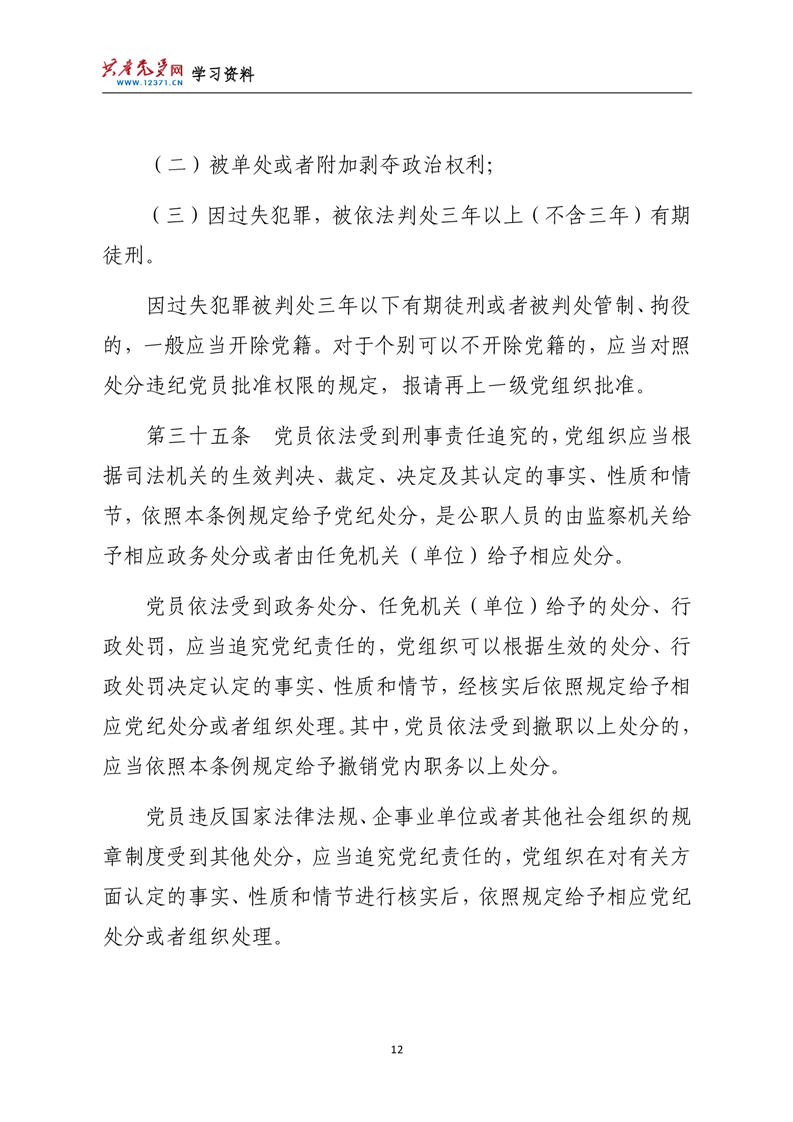 共产党员网 WWW.12371.CN 学习资料

（二）被单处或者附加剥夺政治权利；

（三）因过失犯罪，被依法判处三年以上（不含三年）有期徒刑。

因过失犯罪被判处三年以下有期徒刑或者被判处管制、拘役的，一般应当开除党籍。对于个别可以不开除党籍的，应当对照处分违纪党员批准权限的规定，报请再上一级党组织批准。

第三十五条 党员依法受到刑事责任追究的，党组织应当根据司法机关的生效判决、裁定、决定及其认定的事实、性质和情节，依照本条例规定给予党纪处分，是公职人员的由监察机关给予相应政务处分或者由任免机关（单位）给予相应处分。

党员依法受到政务处分、任免机关（单位）给予的处分、行政处罚，应当追究党纪责任的，党组织可以根据生效的处分、行政处罚决定认定的事实、性质和情节，经核实后依照规定给予相应党纪处分或者组织处理。其中，党员依法受到撤职以上处分的，应当依照本条例规定给予撤销党内职务以上处分。

党员违反国家法律法规、企事业单位或者其他社会组织的规章制度受到其他处分，应当追究党纪责任的，党组织在对有关方面认定的事实、性质和情节进行核实后，依照规定给予相应党纪处分或者组织处理。

12